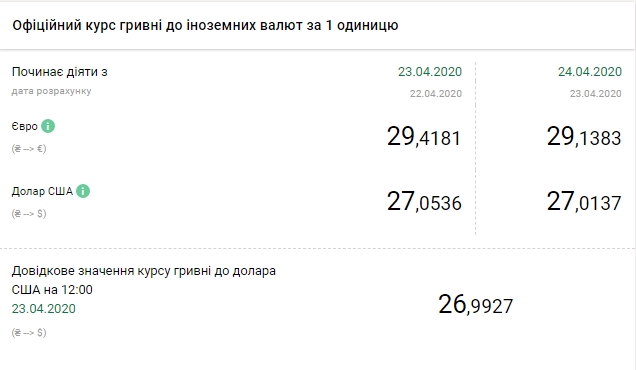 Офіційний курс гривні до іноземних валют за 1 одиницю

| Починає діяти з | 23.04.2020 | 24.04.2020 |
|---|---|---|
| дата розрахунку | 22.04.2020 | 23.04.2020 |
| Євро (₴ --> €) | 29,4181 | 29,1383 |
| Долар США (₴ --> $) | 27,0536 | 27,0137 |

Довідкове значення курсу гривні до долара США на 12:00
23.04.2020
(₴ --> $)

26,9927